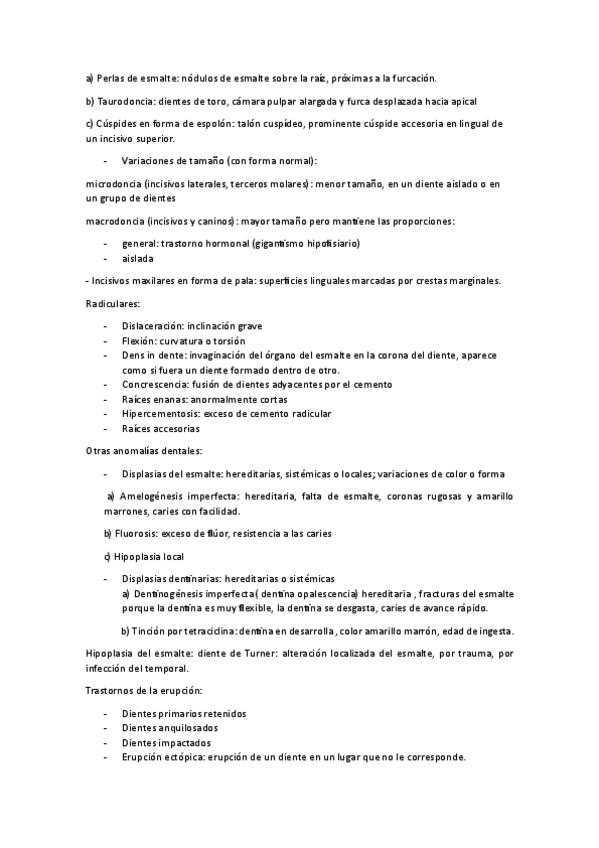 a) Perlas de esmalte: nódulos de esmalte sobre la raíz, próximas a la furcación.

b) Taurodoncia: dientes de toro, cámara pulpar alargada y furca desplazada hacia apical

c) Cúspides en forma de espolón: talón cuspídeo, prominente cúspide accesoria en lingual de un incisivo superior.

- Variaciones de tamaño (con forma normal):

microdoncia (incisivos laterales, terceros molares): menor tamaño, en un diente aislado o en un grupo de dientes

macrodoncia (incisivos y caninos): mayor tamaño pero mantiene las proporciones:

- general: trastorno hormonal (gigantismo hipofisiario)
- aislada

- Incisivos maxilares en forma de pala: superficies linguales marcadas por crestas marginales.

Radiculares:

- Dislaceración: inclinación grave
- Flexión: curvatura o torsión
- Dens in dente: invaginación del órgano del esmalte en la corona del diente, aparece como si fuera un diente formado dentro de otro.
- Concrescencia: fusión de dientes adyacentes por el cemento
- Raíces enanas: anormalmente cortas
- Hipercementosis: exceso de cemento radicular
- Raíces accesorias

Otras anomalías dentales:

- Displasias del esmalte: hereditarias, sistémicas o locales; variaciones de color o forma

a) Amelogénesis imperfecta: hereditaria, falta de esmalte, coronas rugosas y amarillo marrones, caries con facilidad.

b) Fluorosis: exceso de flúor, resistencia a las caries

c) Hipoplasia local

- Displasias dentinarias: hereditarias o sistémicas
a) Dentinogénesis imperfecta( dentina opalescencia) hereditaria , fracturas del esmalte porque la dentina es muy flexible, la dentina se desgasta, caries de avance rápido.

b) Tinción por tetraciclina: dentina en desarrolla , color amarillo marrón, edad de ingesta.

Hipoplasia del esmalte: diente de Turner: alteración localizada del esmalte, por trauma, por infección del temporal.

Trastornos de la erupción:

- Dientes primarios retenidos
- Dientes anquilosados
- Dientes impactados
- Erupción ectópica: erupción de un diente en un lugar que no le corresponde.